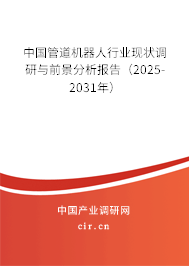 中国管道机器人行业现状调研与前景分析报告（2025-2031年）

中国产业调研网
cir.cn